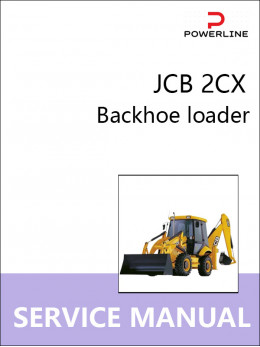 POWERLINE

JCB 2CX
Backhoe loader

SERVICE MANUAL